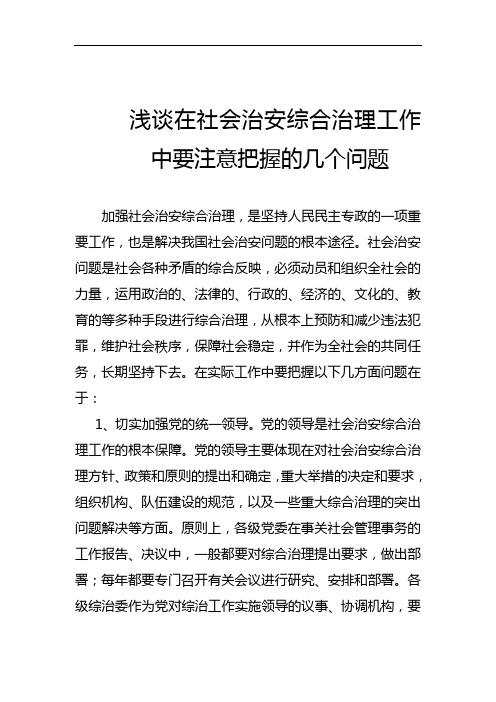 浅谈在社会治安综合治理工作中要注意把握的几个问题

加强社会治安综合治理，是坚持人民民主专政的一项重要工作，也是解决我国社会治安问题的根本途径。社会治安问题是社会各种矛盾的综合反映，必须动员和组织全社会的力量，运用政治的、法律的、行政的、经济的、文化的、教育的等多种手段进行综合治理，从根本上预防和减少违法犯罪，维护社会秩序，保障社会稳定，并作为全社会的共同任务，长期坚持下去。在实际工作中要把握以下几方面问题在于：

1、切实加强党的统一领导。党的领导是社会治安综合治理工作的根本保障。党的领导主要体现在对社会治安综合治理方针、政策和原则的提出和确定，重大举措的决定和要求，组织机构、队伍建设的规范，以及一些重大综合治理的突出问题解决等方面。原则上，各级党委在事关社会管理事务的工作报告、决议中，一般都要对综合治理提出要求，做出部署；每年都要专门召开有关会议进行研究、安排和部署。各级综治委作为党对综治工作实施领导的议事、协调机构，要